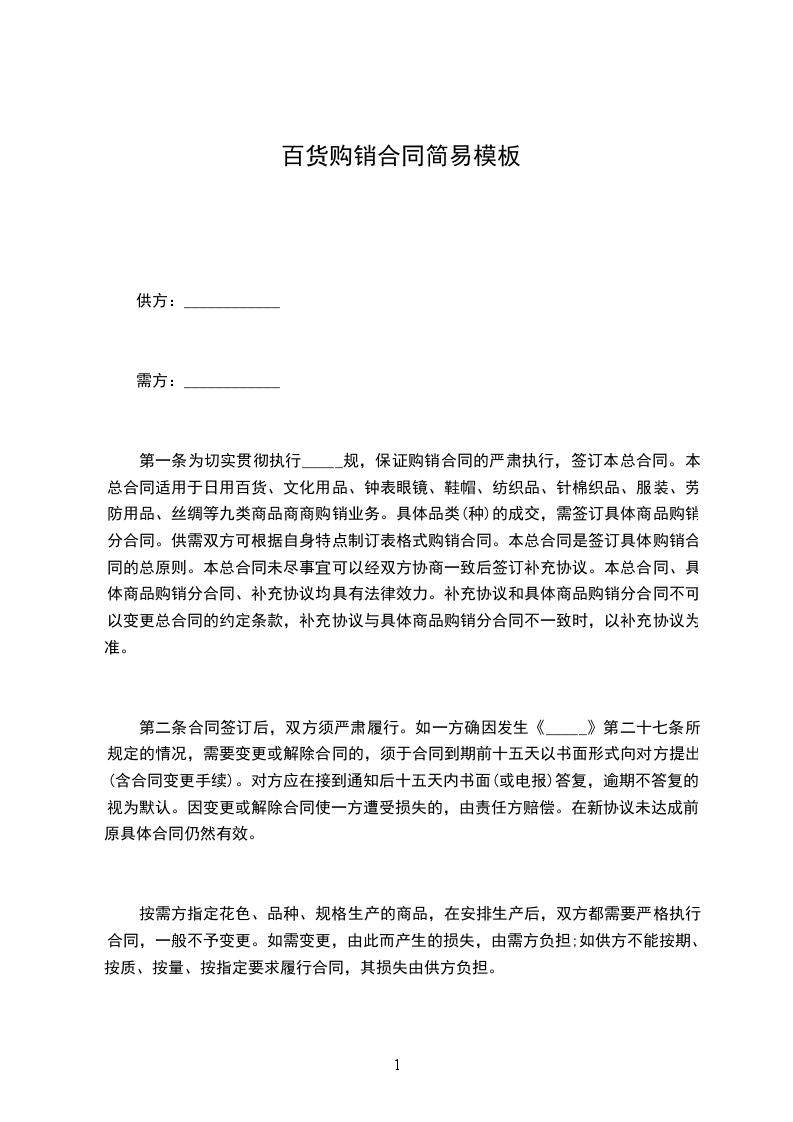 百货购销合同简易模板

供方：____________

需方：____________

第一条为切实贯彻执行_____规，保证购销合同的严肃执行，签订本总合同。本总合同适用于日用百货、文化用品、钟表眼镜、鞋帽、纺织品、针棉织品、服装、劳防用品、丝绸等九类商品商商购销业务。具体品类(种)的成交，需签订具体商品购销分合同。供需双方可根据自身特点制订表格式购销合同。本总合同是签订具体购销合同的总原则。本总合同未尽事宜可以经双方协商一致后签订补充协议。本总合同、具体商品购销分合同、补充协议均具有法律效力。补充协议和具体商品购销分合同不可以变更总合同的约定条款，补充协议与具体商品购销分合同不一致时，以补充协议为准。

第二条合同签订后，双方须严肃履行。如一方确因发生《_____》第二十七条所规定的情况，需要变更或解除合同的，须于合同到期前十五天以书面形式向对方提出(含合同变更手续)。对方应在接到通知后十五天内书面(或电报)答复，逾期不答复的视为默认。因变更或解除合同使一方遭受损失的，由责任方赔偿。在新协议未达成前原具体合同仍然有效。

按需方指定花色、品种、规格生产的商品，在安排生产后，双方都需要严格执行合同，一般不予变更。如需变更，由此而产生的损失，由需方负担;如供方不能按期、按质、按量、按指定要求履行合同，其损失由供方负担。

1